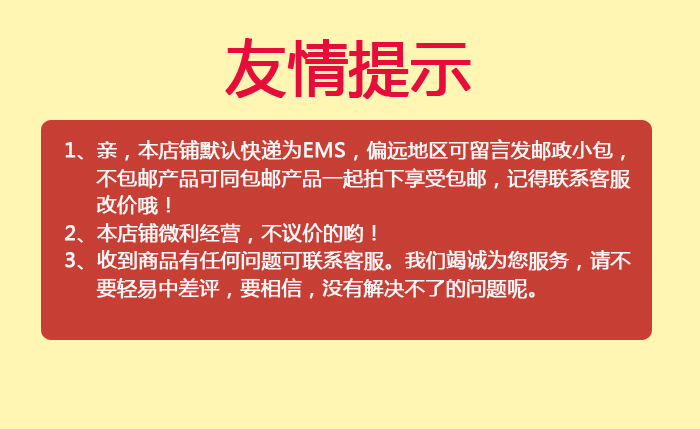 友情提示

1、亲，本店铺默认快递为EMS，偏远地区可留言发邮政小包，不包邮产品可同包邮产品一起拍下享受包邮，记得联系客服改价哦！

2、本店铺微利经营，不议价的哟！

3、收到商品有任何问题可联系客服。我们竭诚为您服务，请不要轻易中差评，要相信，没有解决不了的问题呢。